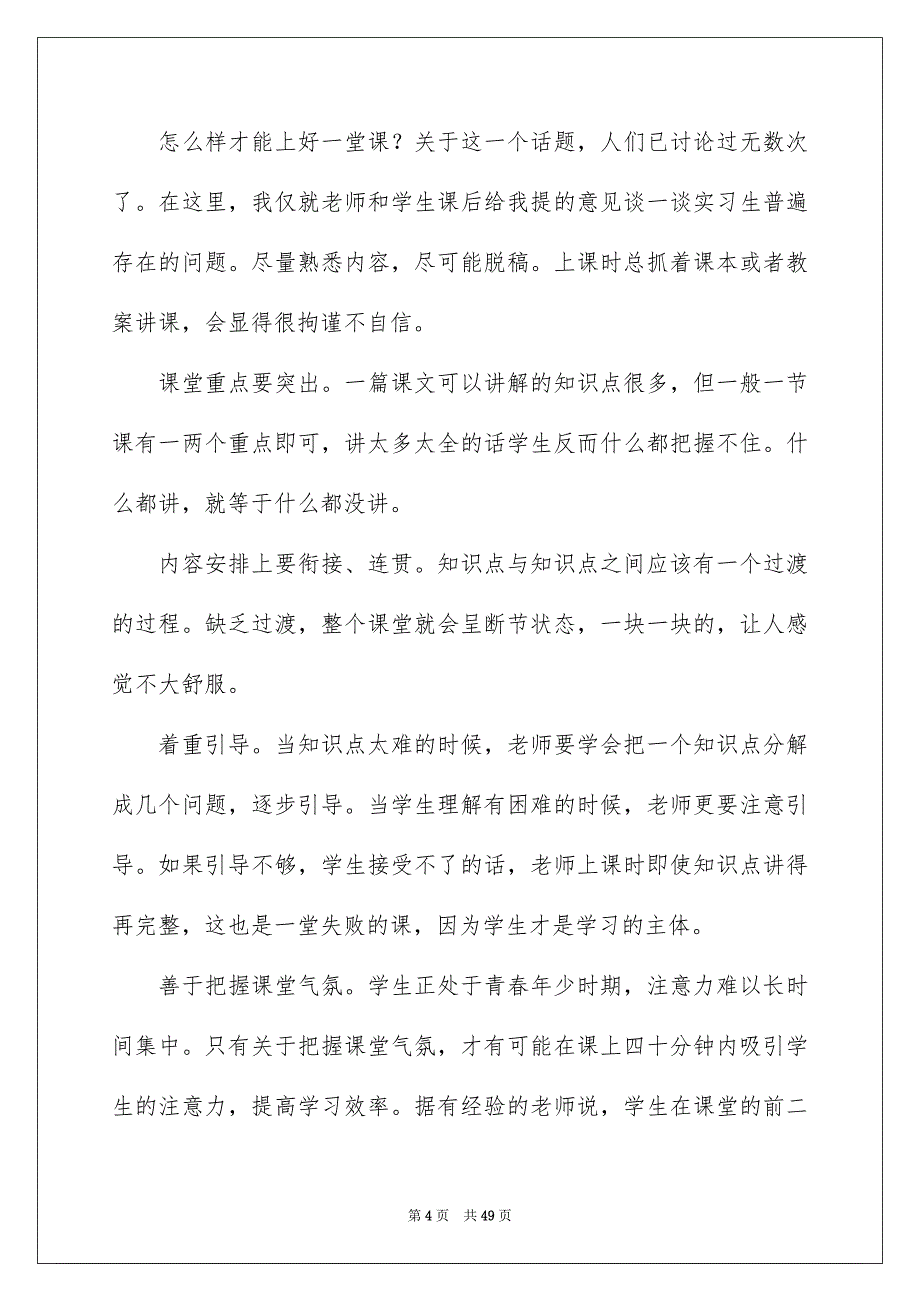 怎么样才能上好一堂课？关于这一个话题，人们已讨论过无数次了。在这里，我仅就老师和学生课后给我提的意见谈一谈实习生普遍存在的问题。尽量熟悉内容，尽可能脱稿。上课时总抓着课本或者教案讲课，会显得很拘谨不自信。

课堂重点要突出。一篇课文可以讲解的知识点很多，但一般一节课有一两个重点即可，讲太多太全的话学生反而什么都把握不住。什么都讲，就等于什么都没讲。

内容安排上要衔接、连贯。知识点与知识点之间应该有一个过渡的过程。缺乏过渡，整个课堂就会呈断节状态，一块一块的，让人感觉不大舒服。

着重引导。当知识点太难的时候，老师要学会把一个知识点分解成几个问题，逐步引导。当学生理解有困难的时候，老师更要注意引导。如果引导不够，学生接受不了的话，老师上课时即使知识点讲得再完整，这也是一堂失败的课，因为学生才是学习的主体。

善于把握课堂气氛。学生正处于青春年少时期，注意力难以长时间集中。只有关于把握课堂气氛，才有可能在课上四十分钟内吸引学生的注意力，提高学习效率。据有经验的老师说，学生在课堂的前二

第 4 页　共 49 页